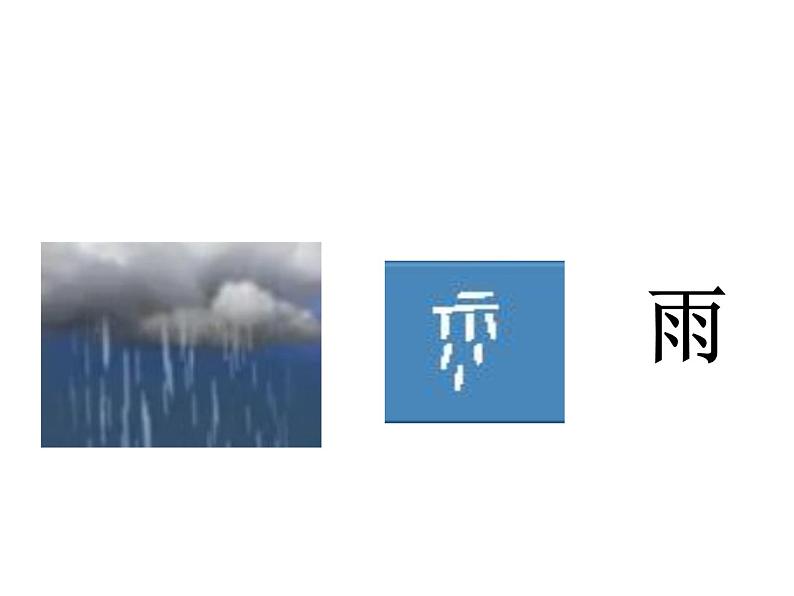 雨